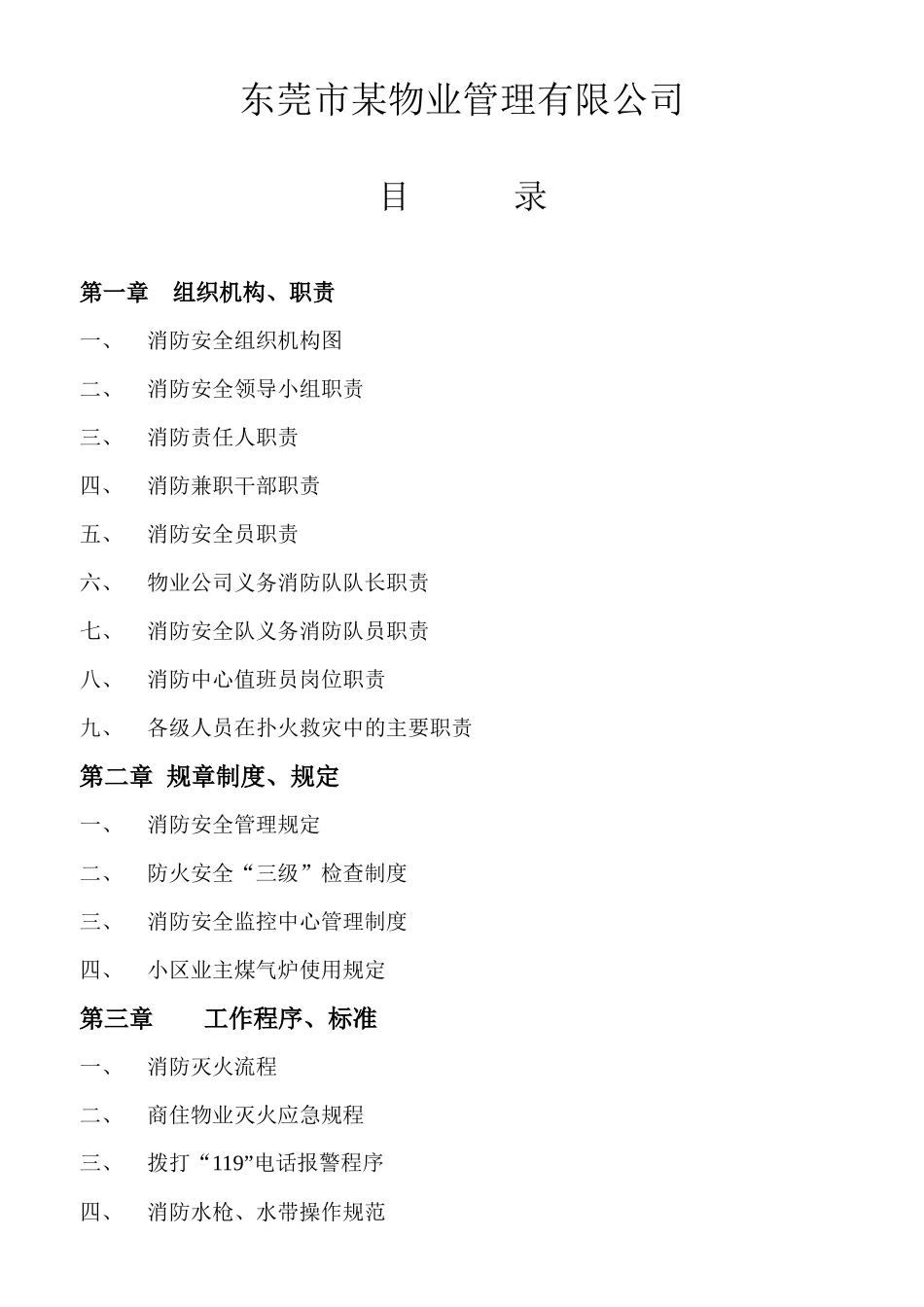 东莞市某物业管理有限公司

目　　录

第一章　组织机构、职责

一、　消防安全组织机构图

二、　消防安全领导小组职责

三、　消防责任人职责

四、　消防兼职干部职责

五、　消防安全员职责

六、　物业公司义务消防队队长职责

七、　消防安全队义务消防队员职责

八、　消防中心值班员岗位职责

九、　各级人员在扑火救灾中的主要职责

第二章 规章制度、规定

一、　消防安全管理规定

二、　防火安全“三级”检查制度

三、　消防安全监控中心管理制度

四、　小区业主煤气炉使用规定

第三章　工作程序、标准

一、　消防灭火流程

二、　商住物业灭火应急规程

三、　拨打“119”电话报警程序

四、　消防水枪、水带操作规范